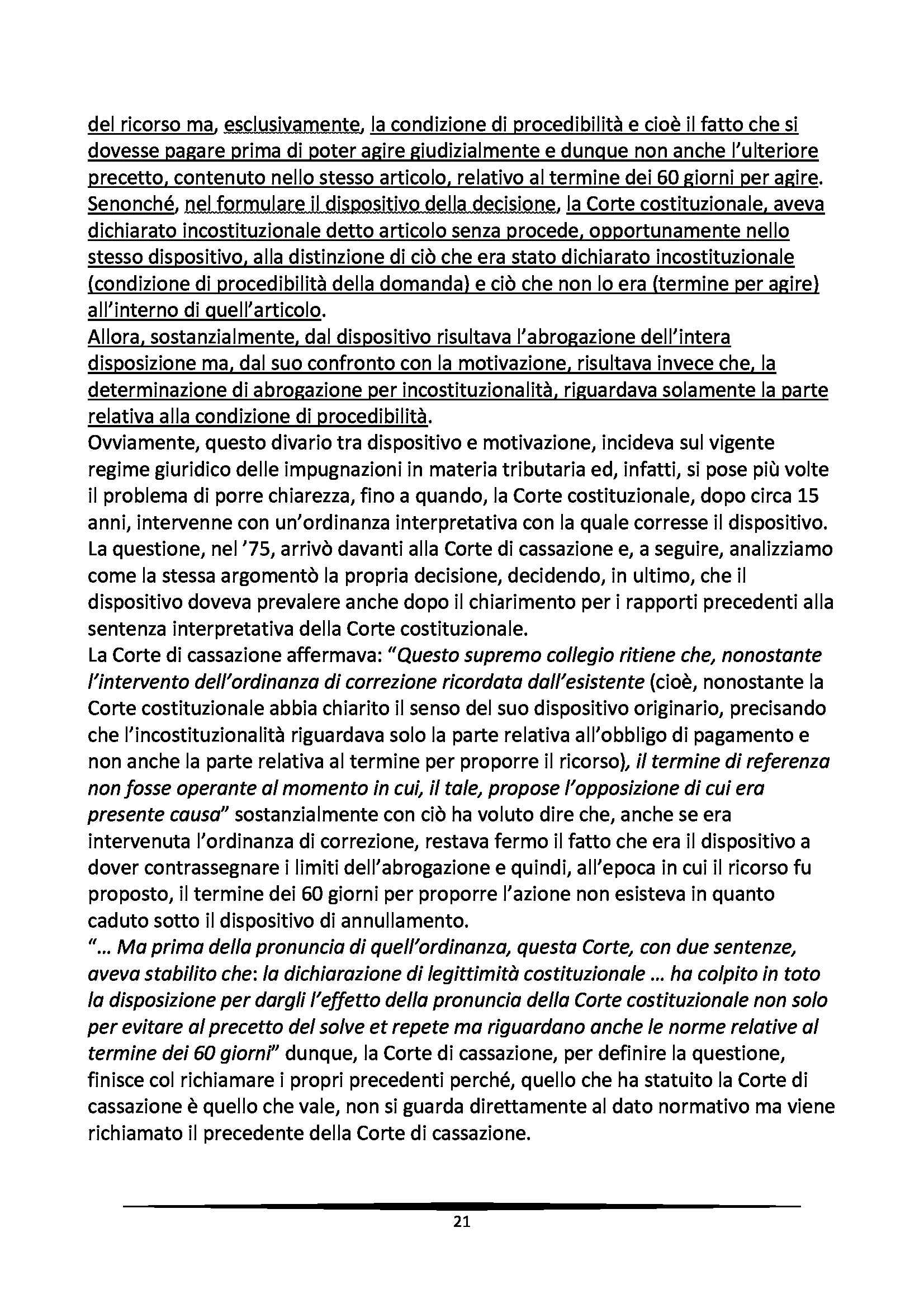 del ricorso ma, esclusivamente, la condizione di procedibilità e cioè il fatto che si dovesse pagare prima di poter agire giudizialmente e dunque non anche l'ulteriore precetto, contenuto nello stesso articolo, relativo al termine dei 60 giorni per agire. Senonché, nel formulare il dispositivo della decisione, la Corte costituzionale, aveva dichiarato incostituzionale detto articolo senza procede, opportunamente nello stesso dispositivo, alla distinzione di ciò che era stato dichiarato incostituzionale (condizione di procedibilità della domanda) e ciò che non lo era (termine per agire) all'interno di quell'articolo.
Allora, sostanzialmente, dal dispositivo risultava l'abrogazione dell'intera disposizione ma, dal suo confronto con la motivazione, risultava invece che, la determinazione di abrogazione per incostituzionalità, riguardava solamente la parte relativa alla condizione di procedibilità.
Ovviamente, questo divario tra dispositivo e motivazione, incideva sul vigente regime giuridico delle impugnazioni in materia tributaria ed, infatti, si pose più volte il problema di porre chiarezza, fino a quando, la Corte costituzionale, dopo circa 15 anni, intervenne con un'ordinanza interpretativa con la quale corresse il dispositivo. La questione, nel '75, arrivò davanti alla Corte di cassazione e, a seguire, analizziamo come la stessa argomentò la propria decisione, decidendo, in ultimo, che il dispositivo doveva prevalere anche dopo il chiarimento per i rapporti precedenti alla sentenza interpretativa della Corte costituzionale.
La Corte di cassazione affermava: "Questo supremo collegio ritiene che, nonostante l'intervento dell'ordinanza di correzione ricordata dall'esistente (cioè, nonostante la Corte costituzionale abbia chiarito il senso del suo dispositivo originario, precisando che l'incostituzionalità riguardava solo la parte relativa all'obbligo di pagamento e non anche la parte relativa al termine per proporre il ricorso), il termine di referenza non fosse operante al momento in cui, il tale, propose l'opposizione di cui era presente causa" sostanzialmente con ciò ha voluto dire che, anche se era intervenuta l'ordinanza di correzione, restava fermo il fatto che era il dispositivo a dover contrassegnare i limiti dell'abrogazione e quindi, all'epoca in cui il ricorso fu proposto, il termine dei 60 giorni per proporre l'azione non esisteva in quanto caduto sotto il dispositivo di annullamento.
"… Ma prima della pronuncia di quell'ordinanza, questa Corte, con due sentenze, aveva stabilito che: la dichiarazione di legittimità costituzionale … ha colpito in toto la disposizione per dargli l'effetto della pronuncia della Corte costituzionale non solo per evitare al precetto del solve et repete ma riguardano anche le norme relative al termine dei 60 giorni" dunque, la Corte di cassazione, per definire la questione, finisce col richiamare i propri precedenti perché, quello che ha statuito la Corte di cassazione è quello che vale, non si guarda direttamente al dato normativo ma viene richiamato il precedente della Corte di cassazione.

21